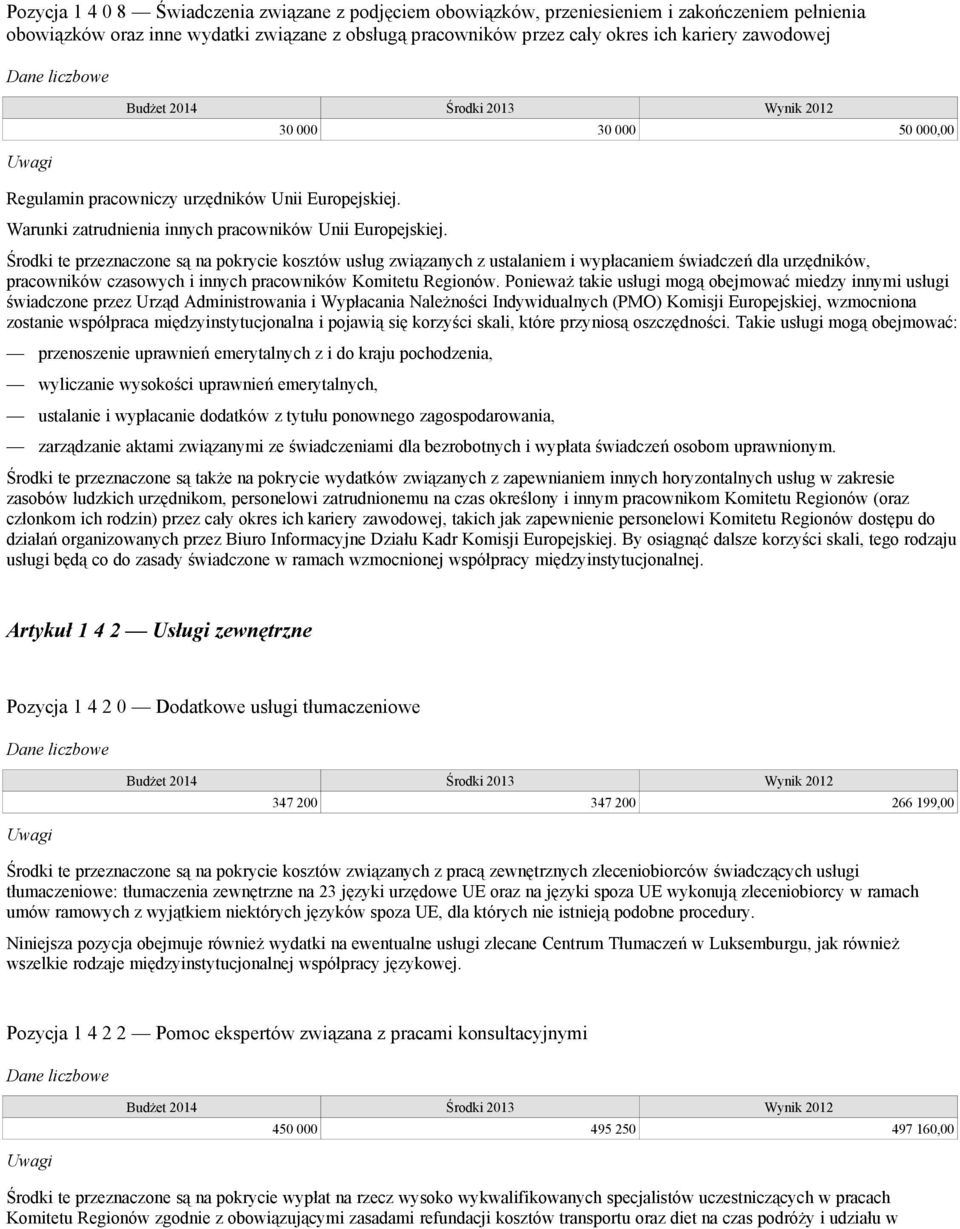 Pozycja 1 4 0 8 — Świadczenia związane z podjęciem obowiązków, przeniesieniem i zakończeniem pełnienia obowiązków oraz inne wydatki związane z obsługą pracowników przez cały okres ich kariery zawodowej

Dane liczbowe

| Budżet 2014 | Środki 2013 | Wynik 2012 |
|---|---|---|
| 30 000 | 30 000 | 50 000,00 |

Uwagi

Regulamin pracowniczy urzędników Unii Europejskiej.

Warunki zatrudnienia innych pracowników Unii Europejskiej.

Środki te przeznaczone są na pokrycie kosztów usług związanych z ustalaniem i wypłacaniem świadczeń dla urzędników, pracowników czasowych i innych pracowników Komitetu Regionów. Ponieważ takie usługi mogą obejmować miedzy innymi usługi świadczone przez Urząd Administrowania i Wypłacania Należności Indywidualnych (PMO) Komisji Europejskiej, wzmocniona zostanie współpraca międzyinstytucjonalna i pojawią się korzyści skali, które przyniosą oszczędności. Takie usługi mogą obejmować:

— przenoszenie uprawnień emerytalnych z i do kraju pochodzenia,

— wyliczanie wysokości uprawnień emerytalnych,

— ustalanie i wypłacanie dodatków z tytułu ponownego zagospodarowania,

— zarządzanie aktami związanymi ze świadczeniami dla bezrobotnych i wypłata świadczeń osobom uprawnionym.

Środki te przeznaczone są także na pokrycie wydatków związanych z zapewnianiem innych horyzontalnych usług w zakresie zasobów ludzkich urzędnikom, personelowi zatrudnionemu na czas określony i innym pracownikom Komitetu Regionów (oraz członkom ich rodzin) przez cały okres ich kariery zawodowej, takich jak zapewnienie personelowi Komitetu Regionów dostępu do działań organizowanych przez Biuro Informacyjne Działu Kadr Komisji Europejskiej. By osiągnąć dalsze korzyści skali, tego rodzaju usługi będą co do zasady świadczone w ramach wzmocnionej współpracy międzyinstytucjonalnej.

Artykuł 1 4 2 — Usługi zewnętrzne

Pozycja 1 4 2 0 — Dodatkowe usługi tłumaczeniowe

Dane liczbowe

| Budżet 2014 | Środki 2013 | Wynik 2012 |
|---|---|---|
| 347 200 | 347 200 | 266 199,00 |

Uwagi

Środki te przeznaczone są na pokrycie kosztów związanych z pracą zewnętrznych zleceniobiorców świadczących usługi tłumaczeniowe: tłumaczenia zewnętrzne na 23 języki urzędowe UE oraz na języki spoza UE wykonują zleceniobiorcy w ramach umów ramowych z wyjątkiem niektórych języków spoza UE, dla których nie istnieją podobne procedury.

Niniejsza pozycja obejmuje również wydatki na ewentualne usługi zlecane Centrum Tłumaczeń w Luksemburgu, jak również wszelkie rodzaje międzyinstytucjonalnej współpracy językowej.

Pozycja 1 4 2 2 — Pomoc ekspertów związana z pracami konsultacyjnymi

Dane liczbowe

| Budżet 2014 | Środki 2013 | Wynik 2012 |
|---|---|---|
| 450 000 | 495 250 | 497 160,00 |

Uwagi

Środki te przeznaczone są na pokrycie wypłat na rzecz wysoko wykwalifikowanych specjalistów uczestniczących w pracach Komitetu Regionów zgodnie z obowiązującymi zasadami refundacji kosztów transportu oraz diet na czas podróży i udziału w